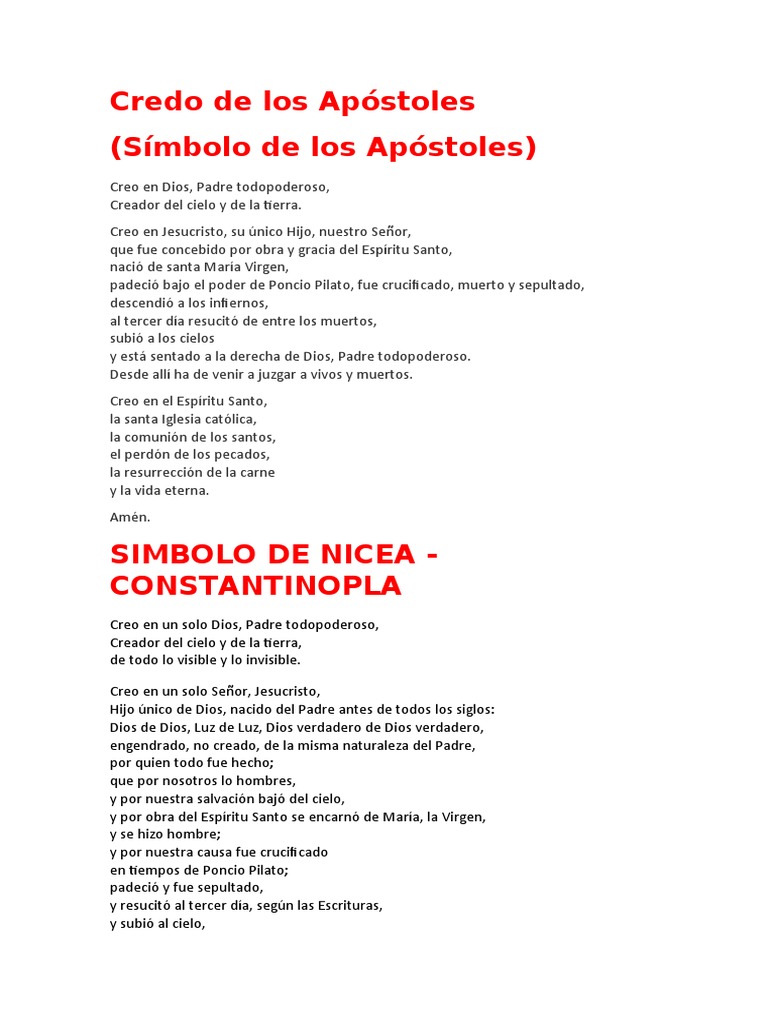 Credo de los Apóstoles
(Símbolo de los Apóstoles)

Creo en Dios, Padre todopoderoso,
Creador del cielo y de la tierra.

Creo en Jesucristo, su único Hijo, nuestro Señor,
que fue concebido por obra y gracia del Espíritu Santo,
nació de santa María Virgen,
padeció bajo el poder de Poncio Pilato, fue crucificado, muerto y sepultado,
descendió a los infiernos,
al tercer día resucitó de entre los muertos,
subió a los cielos
y está sentado a la derecha de Dios, Padre todopoderoso.
Desde allí ha de venir a juzgar a vivos y muertos.

Creo en el Espíritu Santo,
la santa Iglesia católica,
la comunión de los santos,
el perdón de los pecados,
la resurrección de la carne
y la vida eterna.

Amén.

SIMBOLO DE NICEA - CONSTANTINOPLA

Creo en un solo Dios, Padre todopoderoso,
Creador del cielo y de la tierra,
de todo lo visible y lo invisible.

Creo en un solo Señor, Jesucristo,
Hijo único de Dios, nacido del Padre antes de todos los siglos:
Dios de Dios, Luz de Luz, Dios verdadero de Dios verdadero,
engendrado, no creado, de la misma naturaleza del Padre,
por quien todo fue hecho;
que por nosotros lo hombres,
y por nuestra salvación bajó del cielo,
y por obra del Espíritu Santo se encarnó de María, la Virgen,
y se hizo hombre;
y por nuestra causa fue crucificado
en tiempos de Poncio Pilato;
padeció y fue sepultado,
y resucitó al tercer día, según las Escrituras,
y subió al cielo,